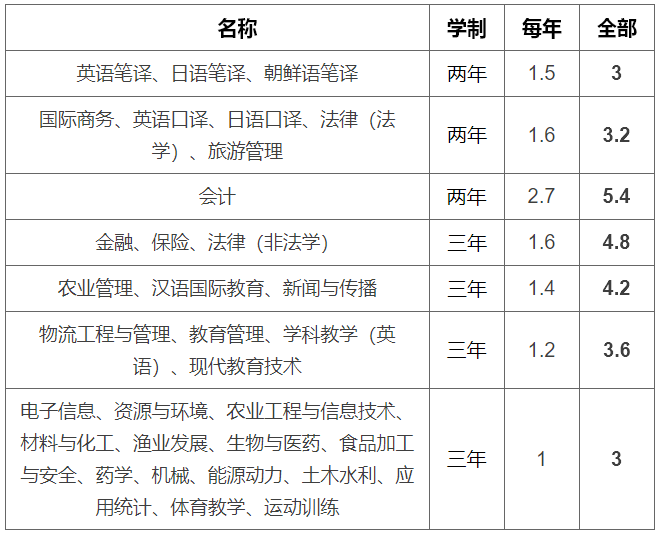 | 名称 | 学制 | 每年 | 全部 |
|---|---|---|---|
| 英语笔译、日语笔译、朝鲜语笔译 | 两年 | 1.5 | 3 |
| 国际商务、英语口译、日语口译、法律（法学）、旅游管理 | 两年 | 1.6 | 3.2 |
| 会计 | 两年 | 2.7 | 5.4 |
| 金融、保险、法律（非法学） | 三年 | 1.6 | 4.8 |
| 农业管理、汉语国际教育、新闻与传播 | 三年 | 1.4 | 4.2 |
| 物流工程与管理、教育管理、学科教学（英语）、现代教育技术 | 三年 | 1.2 | 3.6 |
| 电子信息、资源与环境、农业工程与信息技术、材料与化工、渔业发展、生物与医药、食品加工与安全、药学、机械、能源动力、土木水利、应用统计、体育教学、运动训练 | 三年 | 1 | 3 |